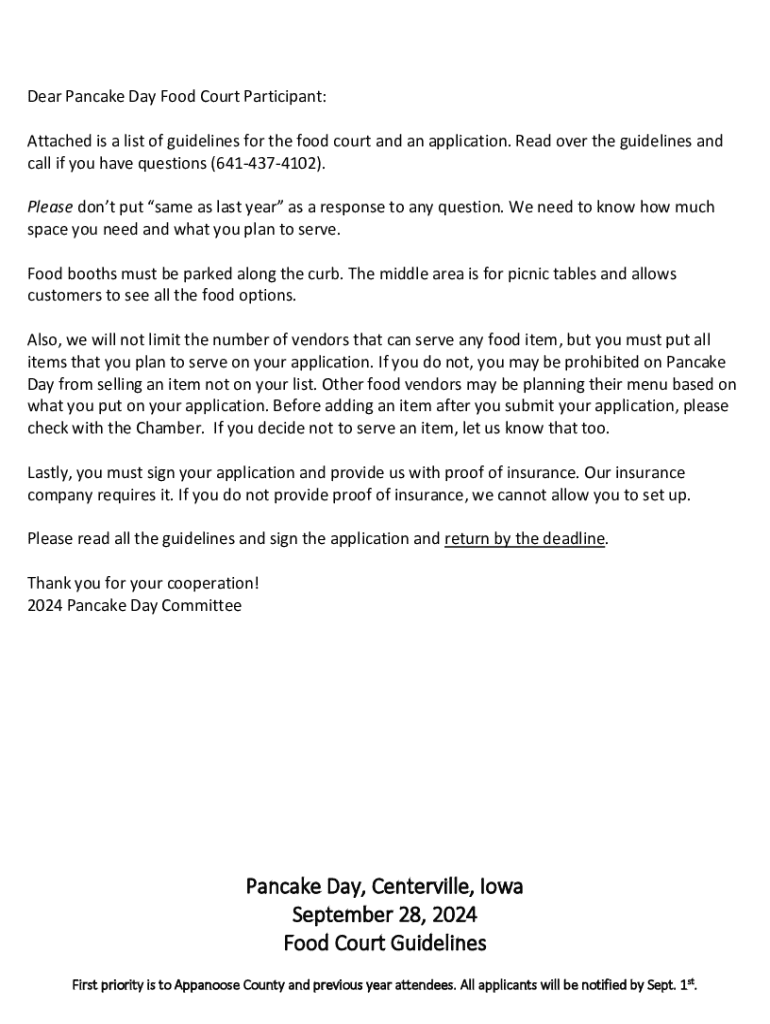 Dear Pancake Day Food Court Participant:

Attached is a list of guidelines for the food court and an application. Read over the guidelines and call if you have questions (641-437-4102).

Please don't put "same as last year" as a response to any question. We need to know how much space you need and what you plan to serve.

Food booths must be parked along the curb. The middle area is for picnic tables and allows customers to see all the food options.

Also, we will not limit the number of vendors that can serve any food item, but you must put all items that you plan to serve on your application. If you do not, you may be prohibited on Pancake Day from selling an item not on your list. Other food vendors may be planning their menu based on what you put on your application. Before adding an item after you submit your application, please check with the Chamber. If you decide not to serve an item, let us know that too.

Lastly, you must sign your application and provide us with proof of insurance. Our insurance company requires it. If you do not provide proof of insurance, we cannot allow you to set up.

Please read all the guidelines and sign the application and return by the deadline.

Thank you for your cooperation!
2024 Pancake Day Committee

Pancake Day, Centerville, Iowa
September 28, 2024
Food Court Guidelines

First priority is to Appanoose County and previous year attendees. All applicants will be notified by Sept. 1$^{st}$.